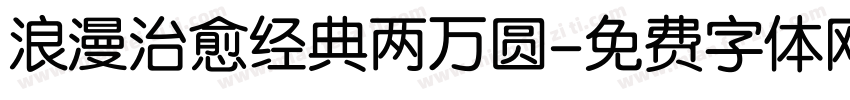 浪漫治愈经典两万圆-免费字体网